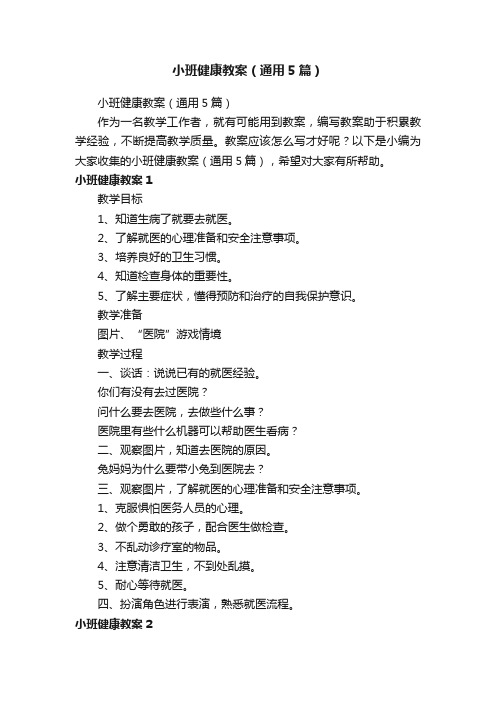 小班健康教案（通用5篇）

小班健康教案（通用5篇）

作为一名教学工作者，就有可能用到教案，编写教案助于积累教学经验，不断提高教学质量。教案应该怎么写才好呢？以下是小编为大家收集的小班健康教案（通用5篇），希望对大家有所帮助。

小班健康教案1

教学目标

1、知道生病了就要去就医。

2、了解就医的心理准备和安全注意事项。

3、培养良好的卫生习惯。

4、知道检查身体的重要性。

5、了解主要症状，懂得预防和治疗的自我保护意识。

教学准备

图片、“医院”游戏情境

教学过程

一、谈话：说说已有的就医经验。

你们有没有去过医院？

问什么要去医院，去做些什么事？

医院里有些什么机器可以帮助医生看病？

二、观察图片，知道去医院的原因。

兔妈妈为什么要带小兔到医院去？

三、观察图片，了解就医的心理准备和安全注意事项。

1、克服惧怕医务人员的心理。

2、做个勇敢的孩子，配合医生做检查。

3、不乱动诊疗室的物品。

4、注意清洁卫生，不到处乱摸。

5、耐心等待就医。

四、扮演角色进行表演，熟悉就医流程。

小班健康教案2